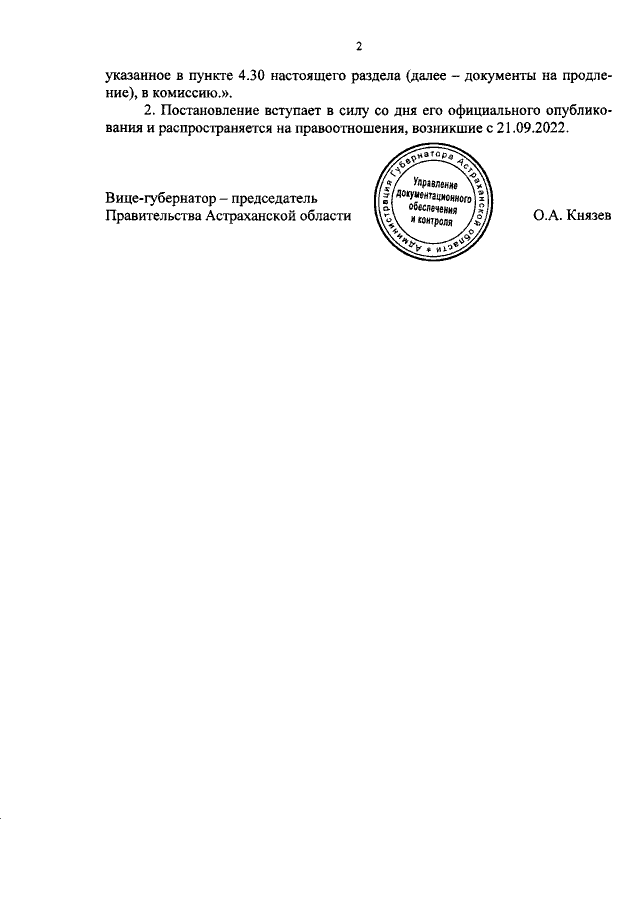 2

указанное в пункте 4.30 настоящего раздела (далее – документы на продление), в комиссию.».

2. Постановление вступает в силу со дня его официального опубликования и распространяется на правоотношения, возникшие с 21.09.2022.

Вице-губернатор – председатель
Правительства Астраханской области

Администрация Губернатора Астраханской области
Управление документационного обеспечения и контроля

О.А. Князев